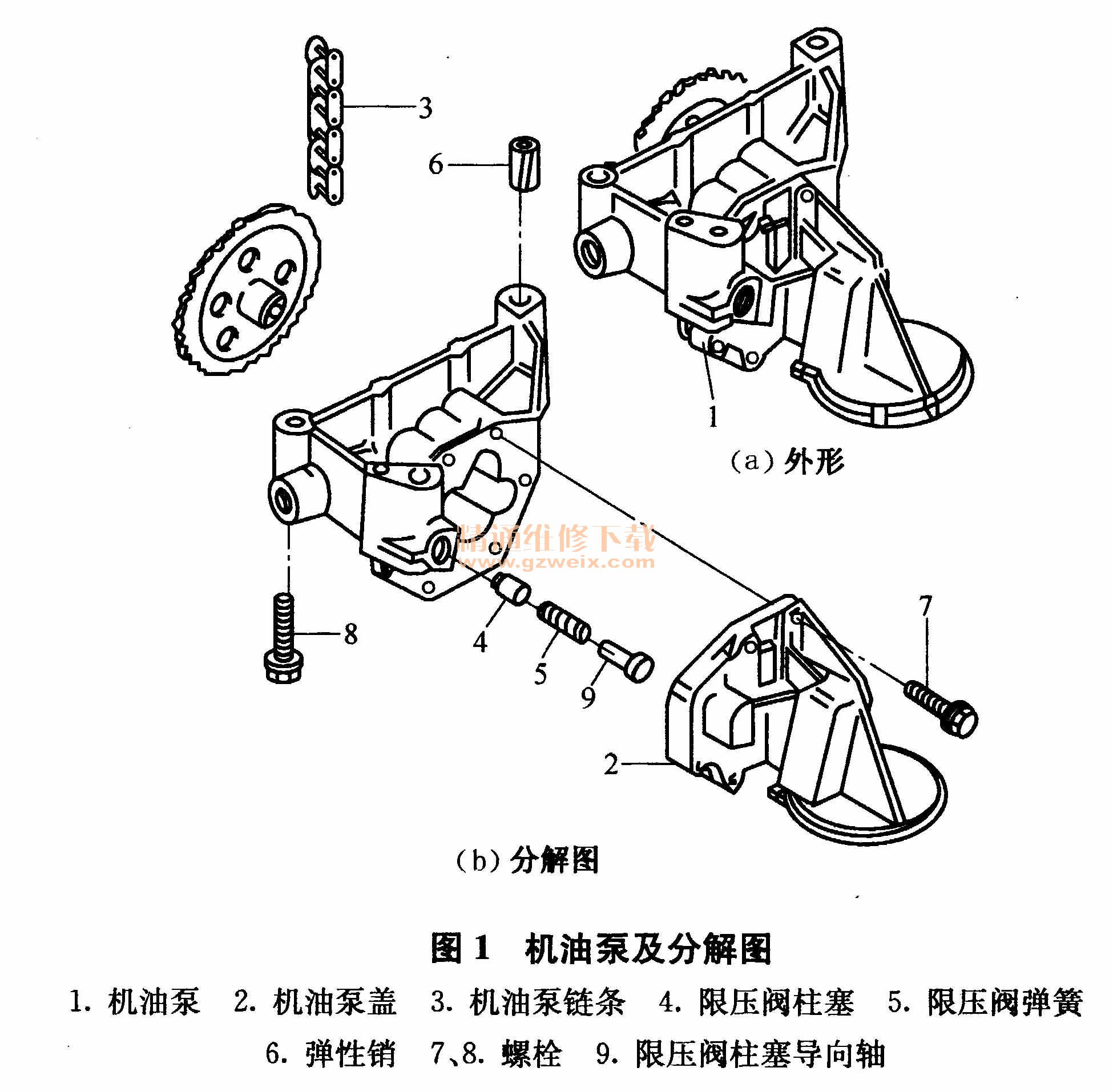 3
6
1
(a) 外形
精通维修下载
www.gzweix.com
8
4
5
9
7
2
(b) 分解图

图 1　机油泵及分解图

1. 机油泵　2. 机油泵盖　3. 机油泵链条　4. 限压阀柱塞　5. 限压阀弹簧　6. 弹性销　7、8. 螺栓　9. 限压阀柱塞导向轴